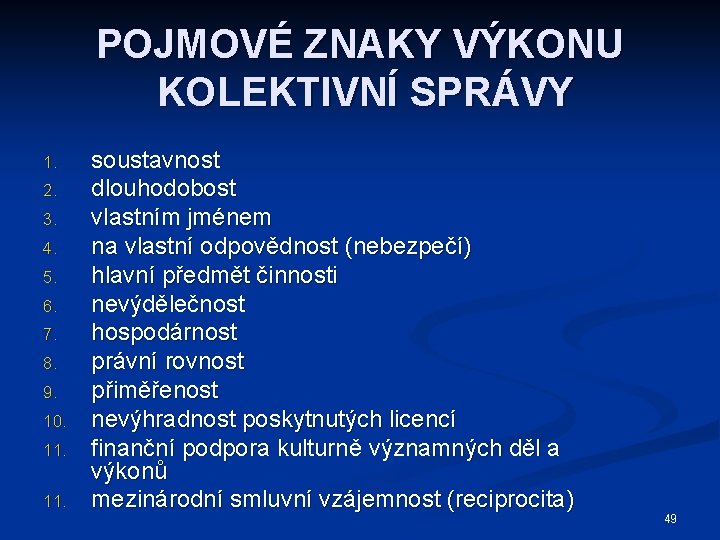 POJMOVÉ ZNAKY VÝKONU KOLEKTIVNÍ SPRÁVY

1. soustavnost
2. dlouhodobost
3. vlastním jménem
4. na vlastní odpovědnost (nebezpečí)
5. hlavní předmět činnosti
6. nevýdělečnost
7. hospodárnost
8. právní rovnost
9. přiměřenost
10. nevýhradnost poskytnutých licencí
11. finanční podpora kulturně významných děl a výkonů
11. mezinárodní smluvní vzájemnost (reciprocita)

49